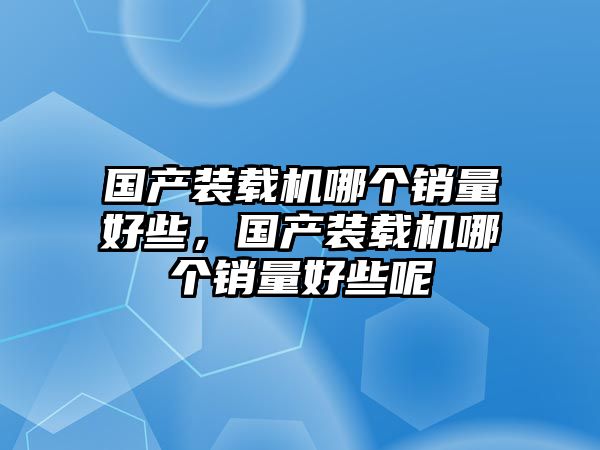 国产装载机哪个销量好些，国产装载机哪个销量好些呢